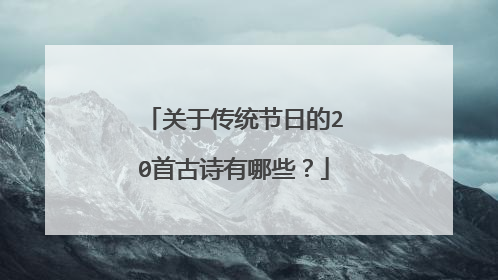 「关于传统节日的20首古诗有哪些？」